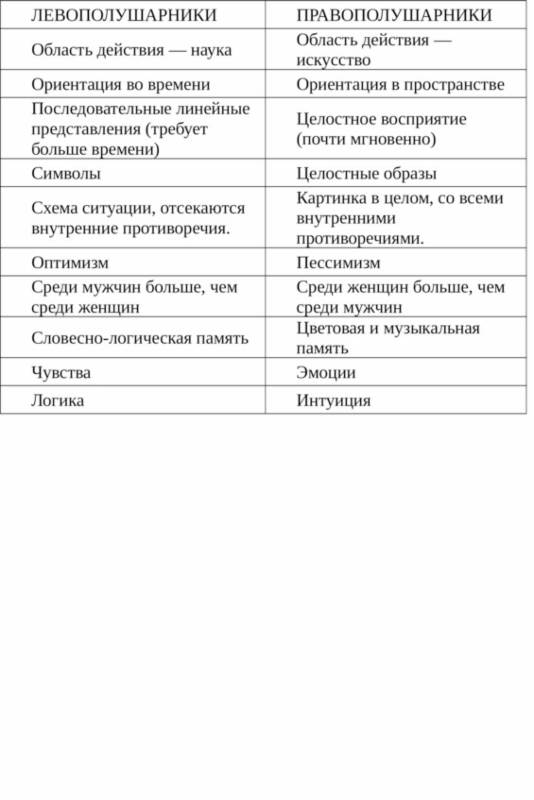 | ЛЕВОПОЛУШАРНИКИ | ПРАВОПОЛУШАРНИКИ |
|---|---|
| Область действия — наука | Область действия — искусство |
| Ориентация во времени | Ориентация в пространстве |
| Последовательные линейные представления (требует больше времени) | Целостное восприятие (почти мгновенно) |
| Символы | Целостные образы |
| Схема ситуации, отсекаются внутренние противоречия. | Картинка в целом, со всеми внутренними противоречиями. |
| Оптимизм | Пессимизм |
| Среди мужчин больше, чем среди женщин | Среди женщин больше, чем среди мужчин |
| Словесно-логическая память | Цветовая и музыкальная память |
| Чувства | Эмоции |
| Логика | Интуиция |